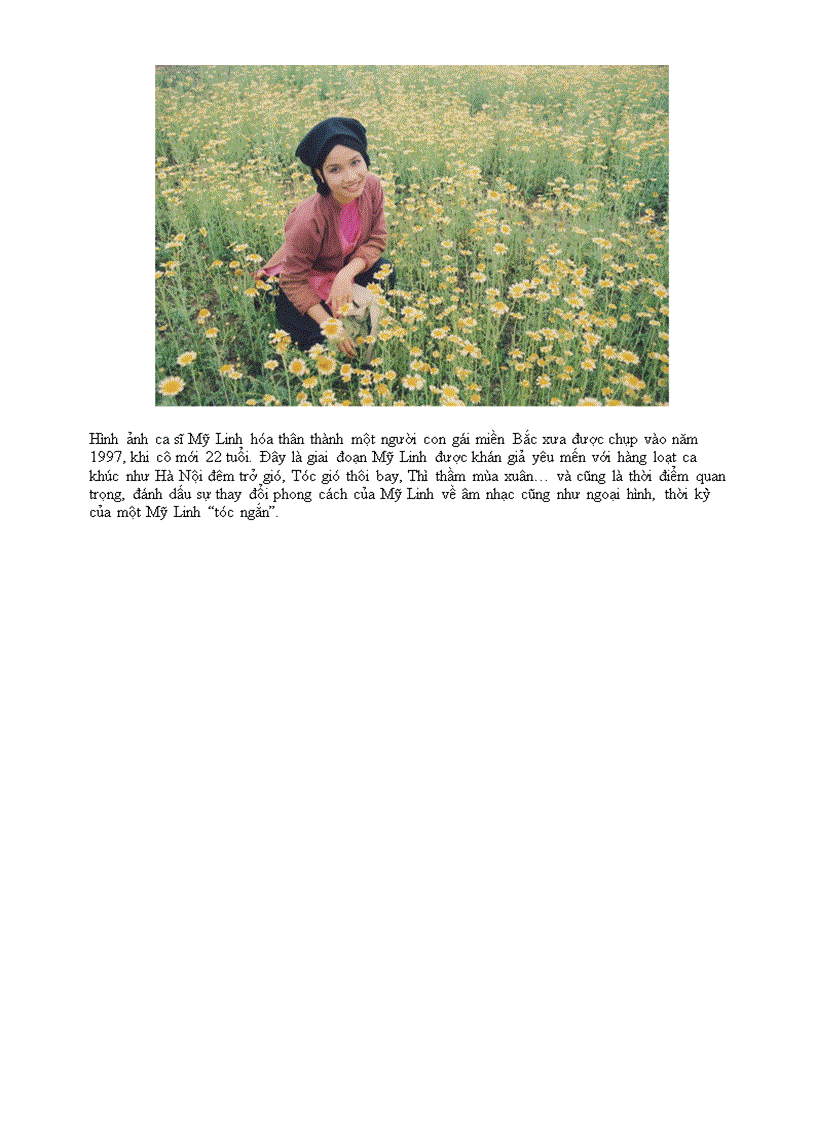 Hình ảnh ca sĩ Mỹ Linh hóa thân thành một người con gái miền Bắc xưa được chụp vào năm 1997, khi cô mới 22 tuổi. Đây là giai đoạn Mỹ Linh được khán giả yêu mến với hàng loạt ca khúc như Hà Nội đêm trở gió, Tóc gió thôi bay, Thì thầm mùa xuân… và cũng là thời điểm quan trọng, đánh dấu sự thay đổi phong cách của Mỹ Linh về âm nhạc cũng như ngoại hình, thời kỳ của một Mỹ Linh “tóc ngắn”.